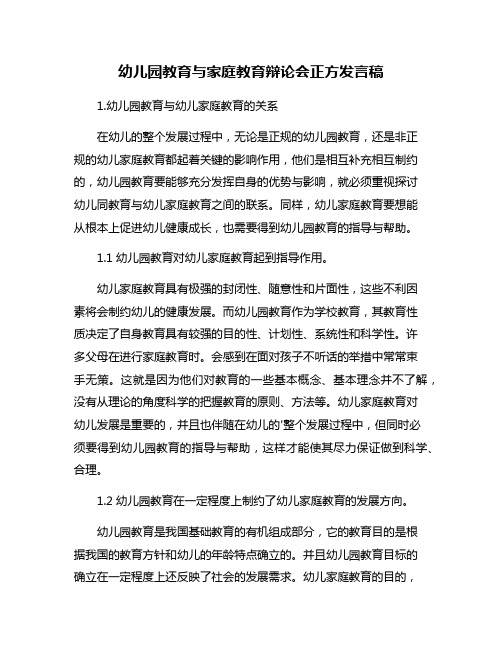 幼儿园教育与家庭教育辩论会正方发言稿

1.幼儿园教育与幼儿家庭教育的关系

在幼儿的整个发展过程中，无论是正规的幼儿园教育，还是非正规的幼儿家庭教育都起着关键的影响作用，他们是相互补充相互制约的，幼儿园教育要能够充分发挥自身的优势与影响，就必须重视探讨幼儿同教育与幼儿家庭教育之间的联系。同样，幼儿家庭教育要想能从根本上促进幼儿健康成长，也需要得到幼儿园教育的指导与帮助。

1.1 幼儿园教育对幼儿家庭教育起到指导作用。

幼儿家庭教育具有极强的封闭性、随意性和片面性，这些不利因素将会制约幼儿的健康发展。而幼儿园教育作为学校教育，其教育性质决定了自身教育具有较强的目的性、计划性、系统性和科学性。许多父母在进行家庭教育时。会感到在面对孩子不听话的举措中常常束手无策。这就是因为他们对教育的一些基本概念、基本理念并不了解，没有从理论的角度科学的把握教育的原则、方法等。幼儿家庭教育对幼儿发展是重要的，并且也伴随在幼儿的'整个发展过程中，但同时必须要得到幼儿园教育的指导与帮助，这样才能使其尽力保证做到科学、合理。

1.2 幼儿园教育在一定程度上制约了幼儿家庭教育的发展方向。

幼儿园教育是我国基础教育的有机组成部分，它的教育目的是根据我国的教育方针和幼儿的年龄特点确立的。并且幼儿园教育目标的确立在一定程度上还反映了社会的发展需求。幼儿家庭教育的目的，